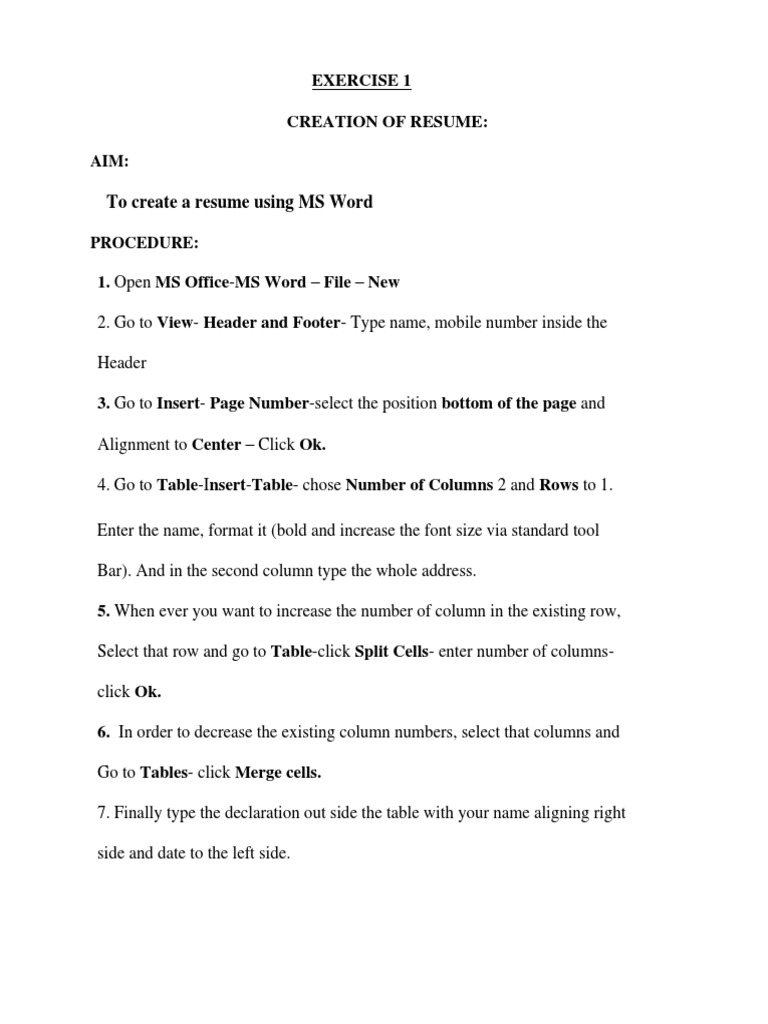 EXERCISE 1

CREATION OF RESUME:

AIM:

To create a resume using MS Word

PROCEDURE:

1. Open MS Office-MS Word – File – New

2. Go to View- Header and Footer- Type name, mobile number inside the Header

3. Go to Insert- Page Number-select the position bottom of the page and Alignment to Center – Click Ok.

4. Go to Table-Insert-Table- chose Number of Columns 2 and Rows to 1.

Enter the name, format it (bold and increase the font size via standard tool Bar). And in the second column type the whole address.

5. When ever you want to increase the number of column in the existing row, Select that row and go to Table-click Split Cells- enter number of columns- click Ok.

6. In order to decrease the existing column numbers, select that columns and Go to Tables- click Merge cells.

7. Finally type the declaration out side the table with your name aligning right side and date to the left side.